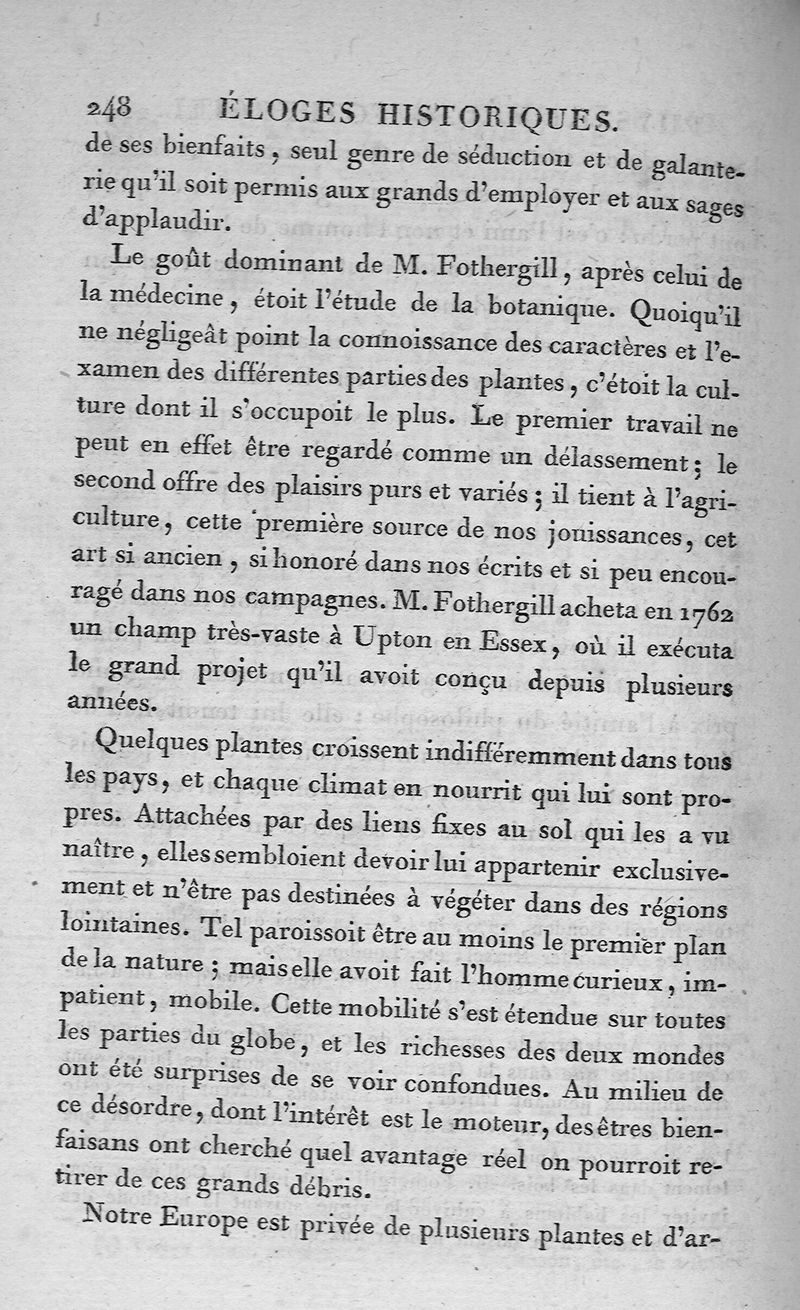 248 ÉLOGES HISTORIQUES.

de ses bienfaits, seul genre de séduction et de galanterie qu'il soit permis aux grands d'employer et aux sages d'applaudir.

Le goût dominant de M. Fothergill, après celui de la médecine, étoit l'étude de la botanique. Quoiqu'il ne négligeât point la connoissance des caractères et l'examen des différentes parties des plantes, c'étoit la culture dont il s'occupoit le plus. Le premier travail ne peut en effet être regardé comme un délassement; le second offre des plaisirs purs et variés; il tient à l'agriculture, cette première source de nos jouissances, cet art si ancien, si honoré dans nos écrits et si peu encouragé dans nos campagnes. M. Fothergill acheta en 1762 un champ très-vaste à Upton en Essex, où il exécuta le grand projet qu'il avoit conçu depuis plusieurs années.

Quelques plantes croissent indifféremment dans tous les pays, et chaque climat en nourrit qui lui sont propres. Attachées par des liens fixes au sol qui les a vu naître, elles sembloient devoir lui appartenir exclusivement et n'être pas destinées à végéter dans des régions lointaines. Tel paroissoit être au moins le premier plan de la nature; mais elle avoit fait l'homme curieux, impatient, mobile. Cette mobilité s'est étendue sur toutes les parties du globe, et les richesses des deux mondes ont été surprises de se voir confondues. Au milieu de ce désordre, dont l'intérêt est le moteur, des êtres bienfaisans ont cherché quel avantage réel on pourroit retirer de ces grands débris.

Notre Europe est privée de plusieurs plantes et d'ar-